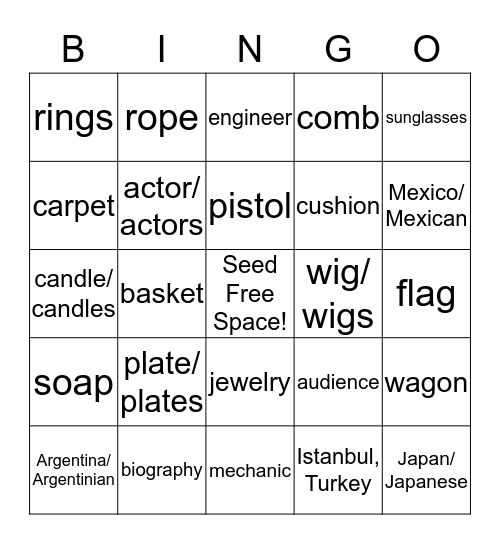 | B | I | N | G | O |
|---|---|---|---|---|
| rings | rope | engineer | comb | sunglasses |
| carpet | actor/ actors | pistol | cushion | Mexico/ Mexican |
| candle/ candles | basket | Seed Free Space! | wig/ wigs | flag |
| soap | plate/ plates | jewelry | audience | wagon |
| Argentina/ Argentinian | biography | mechanic | Istanbul, Turkey | Japan/ Japanese |